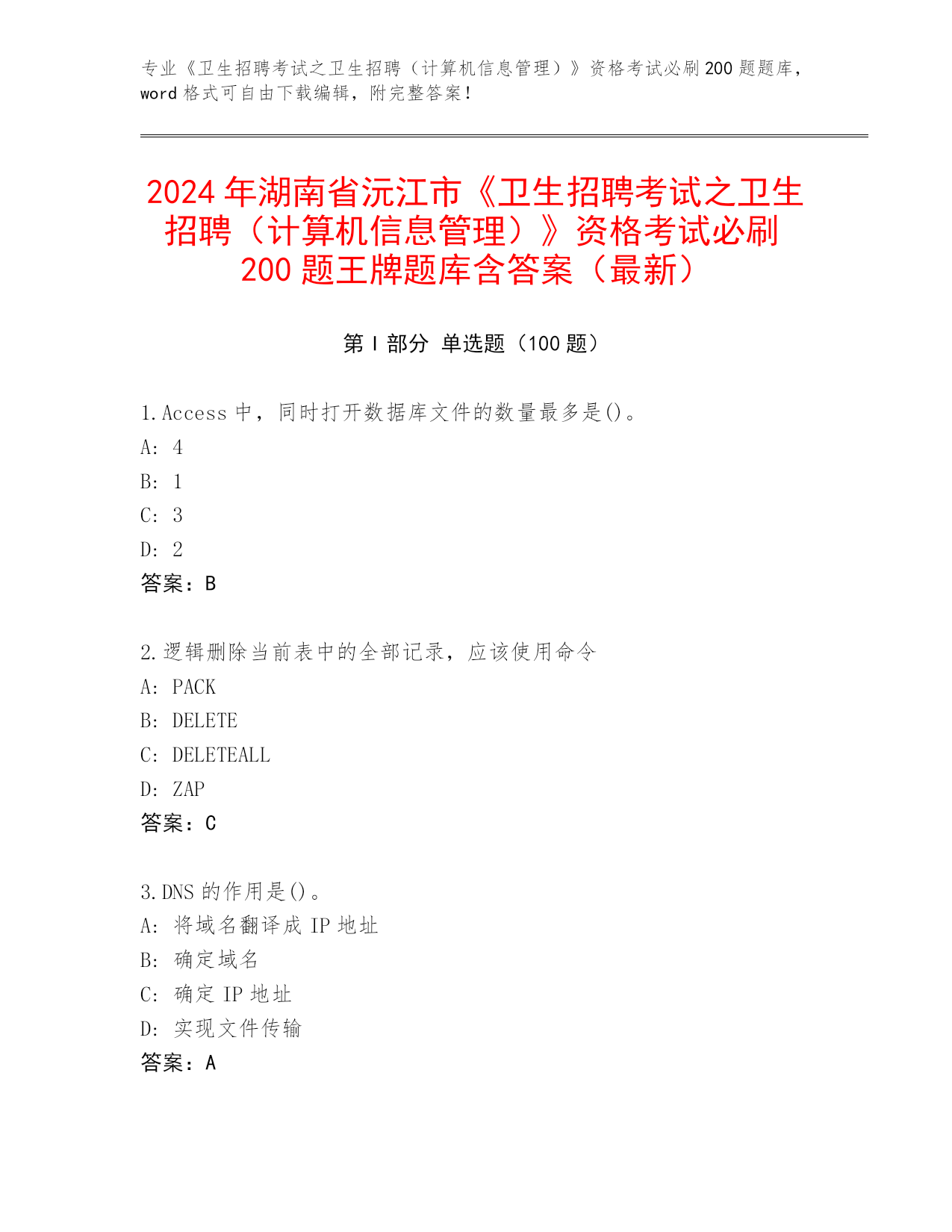 专业《卫生招聘考试之卫生招聘（计算机信息管理）》资格考试必刷200题题库，word格式可自由下载编辑，附完整答案！

2024年湖南省沅江市《卫生招聘考试之卫生招聘（计算机信息管理）》资格考试必刷200题王牌题库含答案（最新）

第Ⅰ部分 单选题（100题）

1.Access中，同时打开数据库文件的数量最多是()。
A: 4
B: 1
C: 3
D: 2
答案：B

2.逻辑删除当前表中的全部记录，应该使用命令
A: PACK
B: DELETE
C: DELETEALL
D: ZAP
答案：C

3.DNS的作用是()。
A: 将域名翻译成IP地址
B: 确定域名
C: 确定IP地址
D: 实现文件传输
答案：A